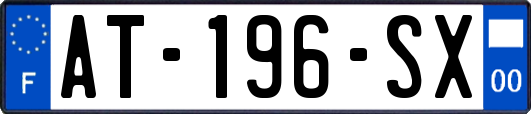 F
AT-196-SX
00